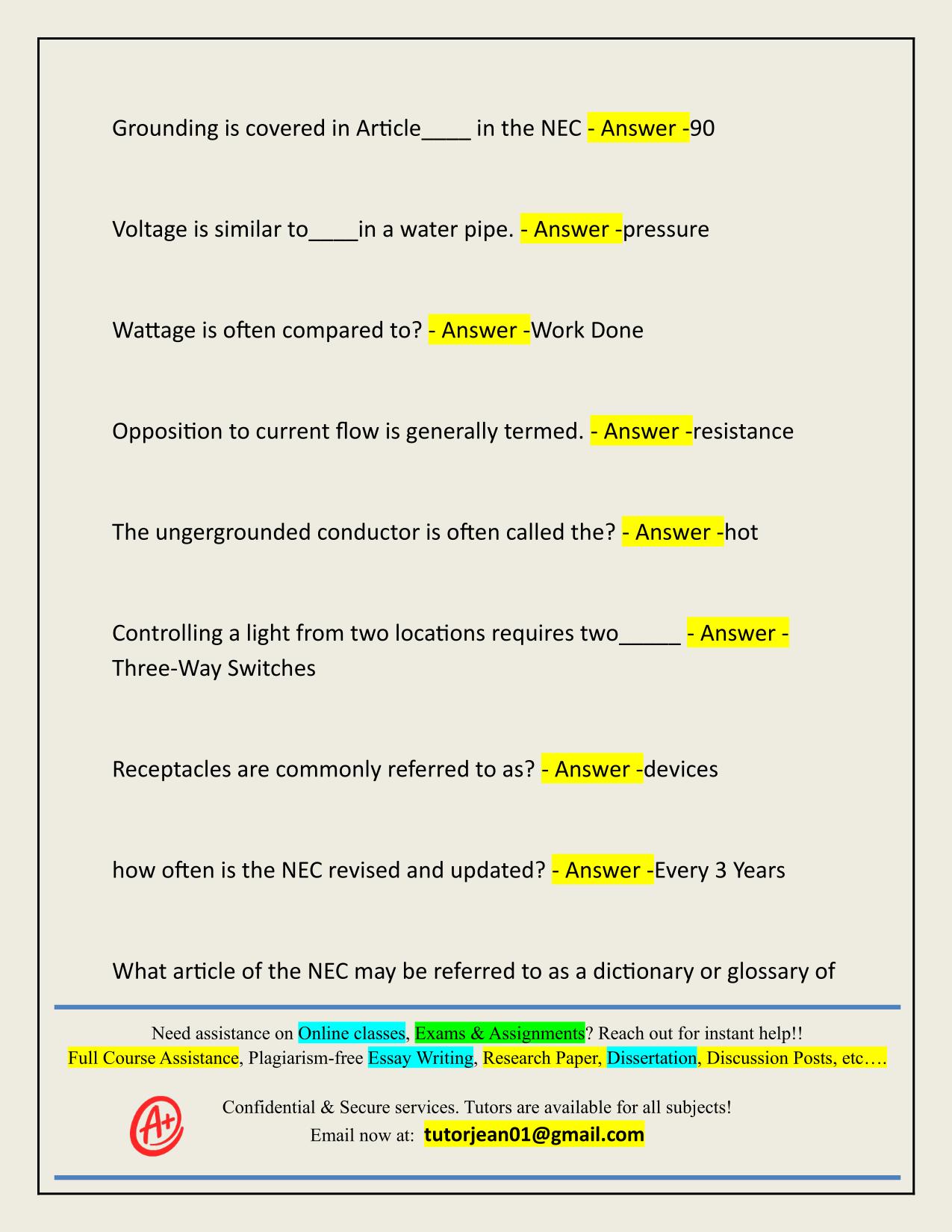 Grounding is covered in Article____ in the NEC - Answer -90

Voltage is similar to____in a water pipe. - Answer -pressure

Wattage is often compared to? - Answer -Work Done

Opposition to current flow is generally termed. - Answer -resistance

The ungergrounded conductor is often called the? - Answer -hot

Controlling a light from two locations requires two_____ - Answer - Three-Way Switches

Receptacles are commonly referred to as? - Answer -devices

how often is the NEC revised and updated? - Answer -Every 3 Years

What article of the NEC may be referred to as a dictionary or glossary of

Need assistance on Online classes, Exams & Assignments? Reach out for instant help!!
Full Course Assistance, Plagiarism-free Essay Writing, Research Paper, Dissertation, Discussion Posts, etc….

A+

Confidential & Secure services. Tutors are available for all subjects!
Email now at: tutorjean01@gmail.com